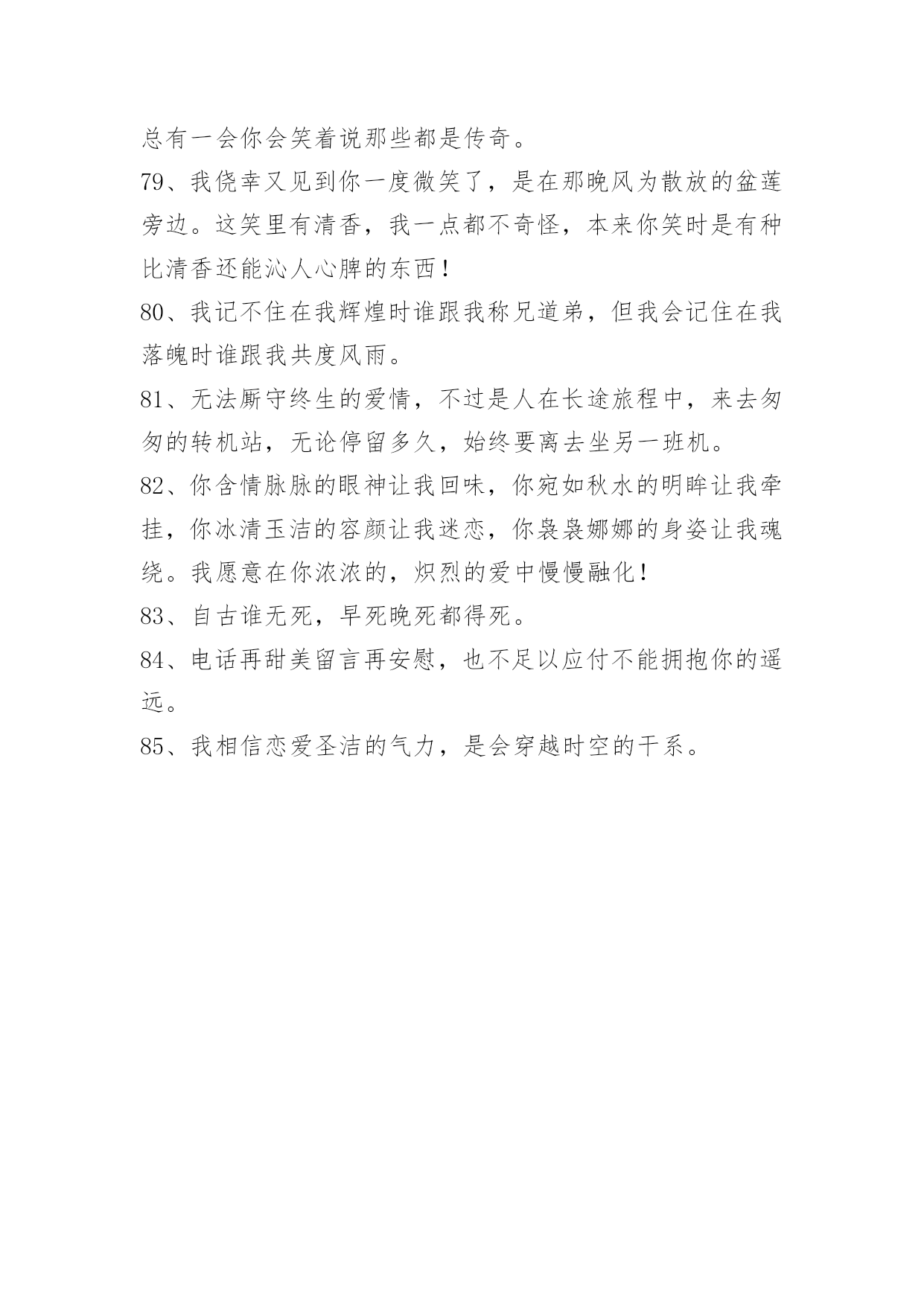 总有一会你会笑着说那些都是传奇。

79、我侥幸又见到你一度微笑了，是在那晚风为散放的盆莲旁边。这笑里有清香，我一点都不奇怪，本来你笑时是有种比清香还能沁人心脾的东西！

80、我记不住在我辉煌时谁跟我称兄道弟，但我会记住在我落魄时谁跟我共度风雨。

81、无法厮守终生的爱情，不过是人在长途旅程中，来去匆匆的转机站，无论停留多久，始终要离去坐另一班机。

82、你含情脉脉的眼神让我回味，你宛如秋水的明眸让我牵挂，你冰清玉洁的容颜让我迷恋，你袅袅娜娜的身姿让我魂绕。我愿意在你浓浓的，炽烈的爱中慢慢融化！

83、自古谁无死，早死晚死都得死。

84、电话再甜美留言再安慰，也不足以应付不能拥抱你的遥远。

85、我相信恋爱圣洁的气力，是会穿越时空的干系。